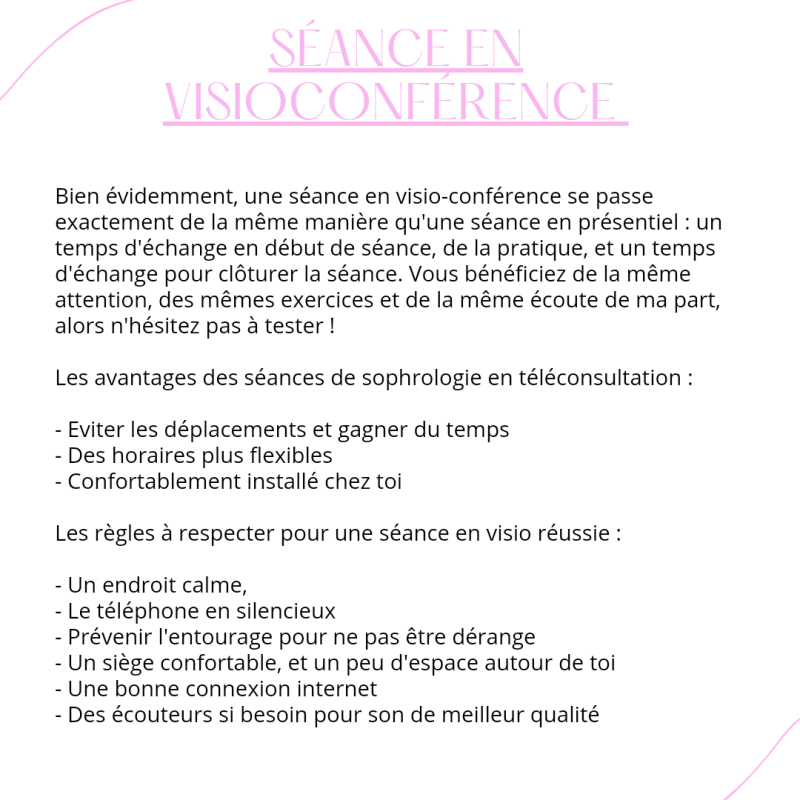 SÉANCE EN VISIOCONFÉRENCE

Bien évidemment, une séance en visio-conférence se passe exactement de la même manière qu'une séance en présentiel : un temps d'échange en début de séance, de la pratique, et un temps d'échange pour clôturer la séance. Vous bénéficiez de la même attention, des mêmes exercices et de la même écoute de ma part, alors n'hésitez pas à tester !

Les avantages des séances de sophrologie en téléconsultation :

- Eviter les déplacements et gagner du temps
- Des horaires plus flexibles
- Confortablement installé chez toi

Les règles à respecter pour une séance en visio réussie :

- Un endroit calme,
- Le téléphone en silencieux
- Prévenir l'entourage pour ne pas être dérange
- Un siège confortable, et un peu d'espace autour de toi
- Une bonne connexion internet
- Des écouteurs si besoin pour son de meilleur qualité